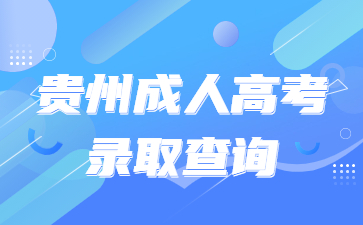 贵州成人高考
录取查询